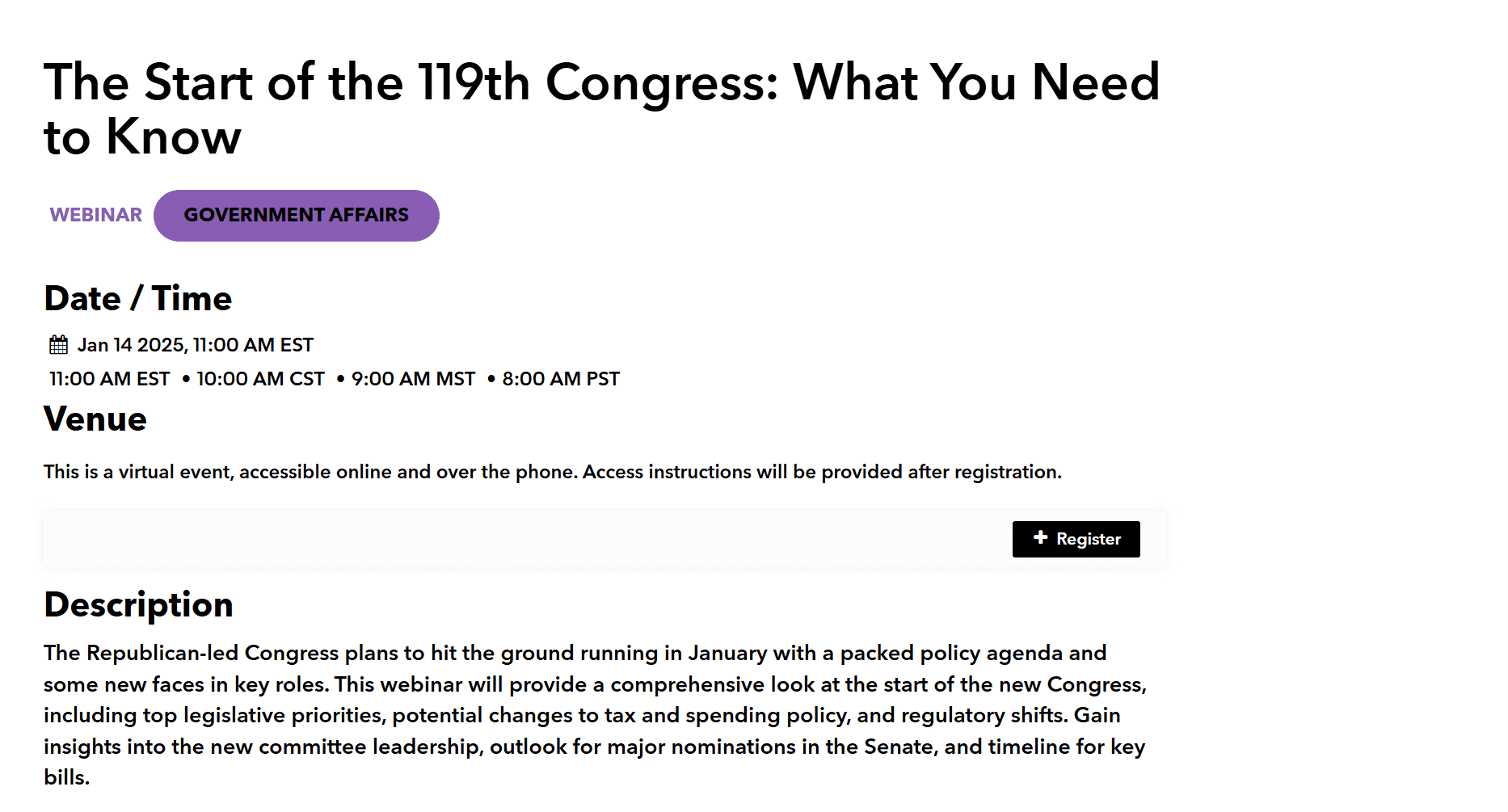 The Start of the 119th Congress: What You Need to Know

WEBINAR GOVERNMENT AFFAIRS

Date / Time

Jan 14 2025, 11:00 AM EST

11:00 AM EST • 10:00 AM CST • 9:00 AM MST • 8:00 AM PST

Venue

This is a virtual event, accessible online and over the phone. Access instructions will be provided after registration.

+ Register

Description

The Republican-led Congress plans to hit the ground running in January with a packed policy agenda and some new faces in key roles. This webinar will provide a comprehensive look at the start of the new Congress, including top legislative priorities, potential changes to tax and spending policy, and regulatory shifts. Gain insights into the new committee leadership, outlook for major nominations in the Senate, and timeline for key bills.